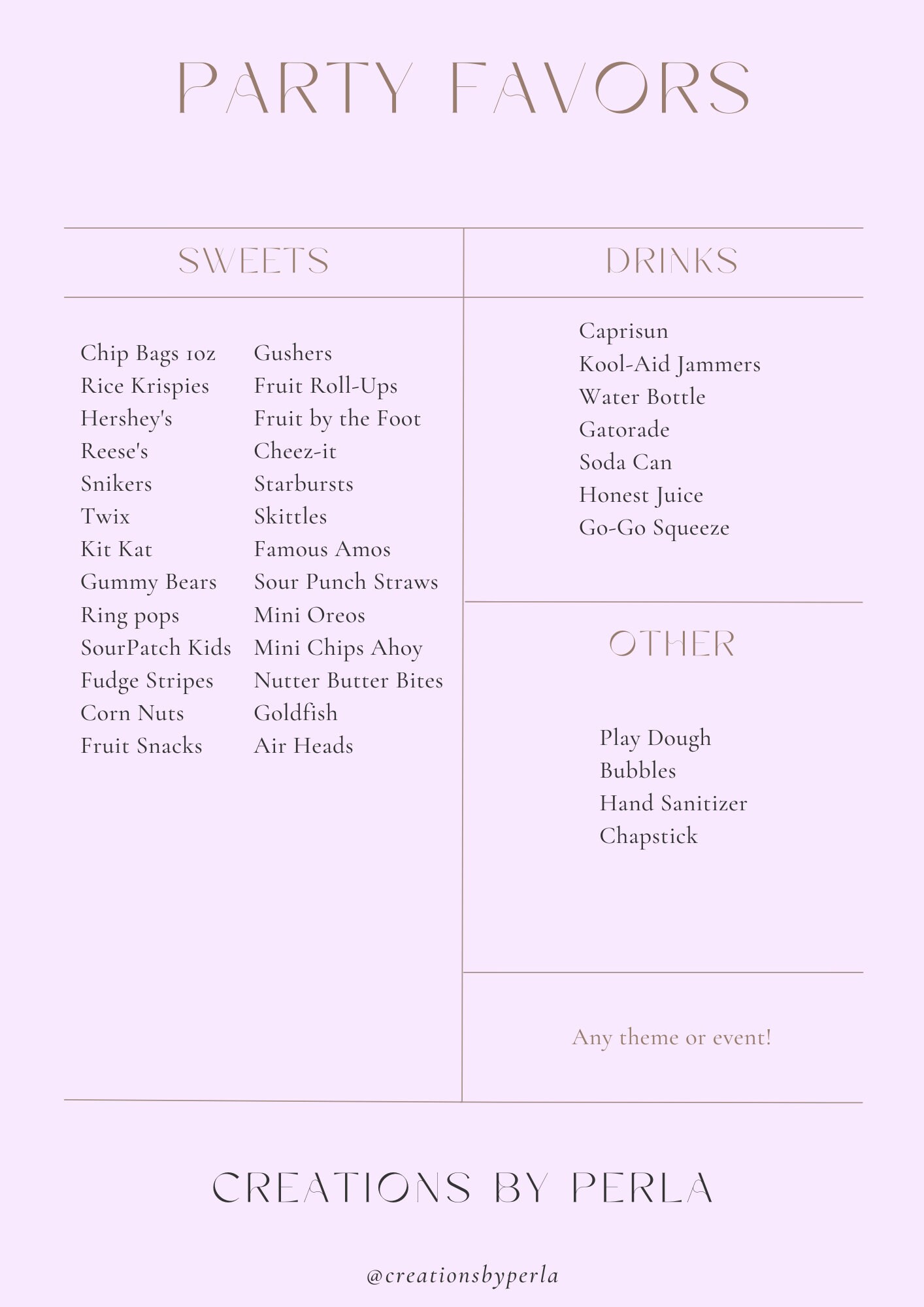 PARTY FAVORS

SWEETS

Chip Bags 1oz
Rice Krispies
Hershey's
Reese's
Snikers
Twix
Kit Kat
Gummy Bears
Ring pops
SourPatch Kids
Fudge Stripes
Corn Nuts
Fruit Snacks

Gushers
Fruit Roll-Ups
Fruit by the Foot
Cheez-it
Starbursts
Skittles
Famous Amos
Sour Punch Straws
Mini Oreos
Mini Chips Ahoy
Nutter Butter Bites
Goldfish
Air Heads

DRINKS

Caprisun
Kool-Aid Jammers
Water Bottle
Gatorade
Soda Can
Honest Juice
Go-Go Squeeze

OTHER

Play Dough
Bubbles
Hand Sanitizer
Chapstick

Any theme or event!

CREATIONS BY PERLA

@creationsbyperla